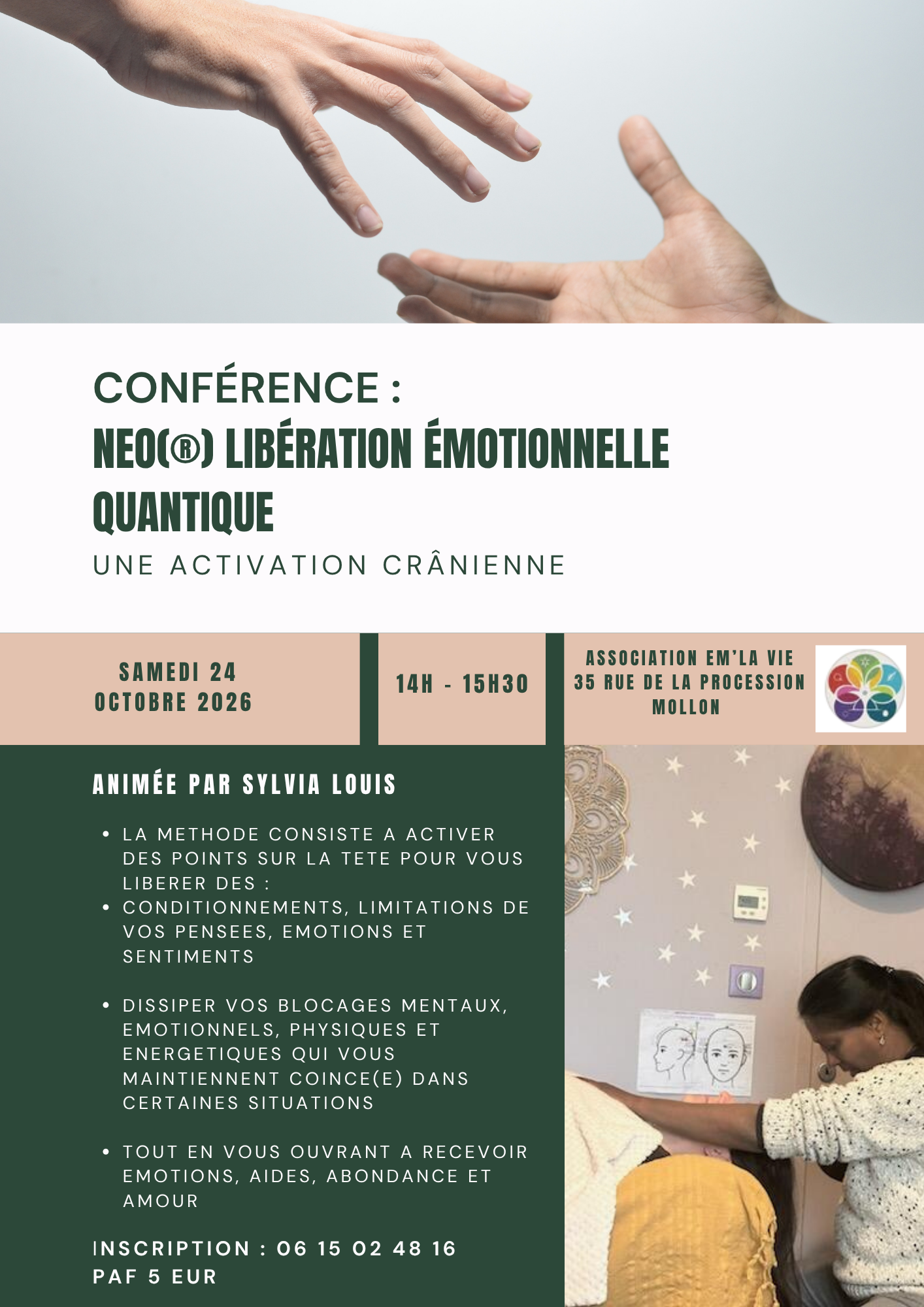 CONFÉRENCE :
NEO(®) LIBÉRATION ÉMOTIONNELLE QUANTIQUE
UNE ACTIVATION CRÂNIENNE

SAMEDI 24
OCTOBRE 2026

14H - 15H30

ASSOCIATION EM'LA VIE
35 RUE DE LA PROCESSION
MOLLON

ANIMÉE PAR SYLVIA LOUIS

• LA METHODE CONSISTE A ACTIVER DES POINTS SUR LA TETE POUR VOUS LIBERER DES :
• CONDITIONNEMENTS, LIMITATIONS DE VOS PENSEES, EMOTIONS ET SENTIMENTS

• DISSIPER VOS BLOCAGES MENTAUX, EMOTIONNELS, PHYSIQUES ET ENERGETIQUES QUI VOUS MAINTIENNENT COINCE(E) DANS CERTAINES SITUATIONS

• TOUT EN VOUS OUVRANT A RECEVOIR EMOTIONS, AIDES, ABONDANCE ET AMOUR

INSCRIPTION : 06 15 02 48 16
PAF 5 EUR